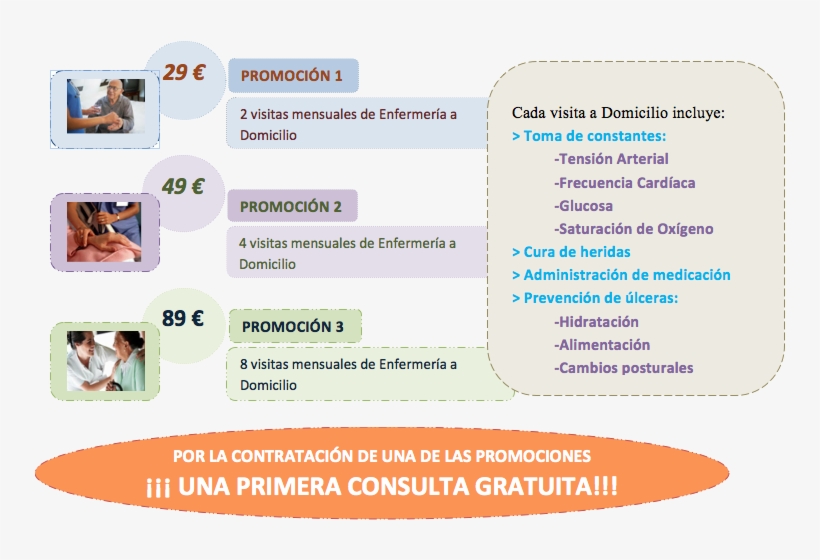 29 €

PROMOCIÓN 1

2 visitas mensuales de Enfermería a Domicilio

49 €

PROMOCIÓN 2

4 visitas mensuales de Enfermería a Domicilio

89 €

PROMOCIÓN 3

8 visitas mensuales de Enfermería a Domicilio

Cada visita a Domicilio incluye:
> Toma de constantes:
-Tensión Arterial
-Frecuencia Cardíaca
-Glucosa
-Saturación de Oxígeno
> Cura de heridas
> Administración de medicación
> Prevención de úlceras:
-Hidratación
-Alimentación
-Cambios posturales

POR LA CONTRATACIÓN DE UNA DE LAS PROMOCIONES
¡¡¡ UNA PRIMERA CONSULTA GRATUITA!!!